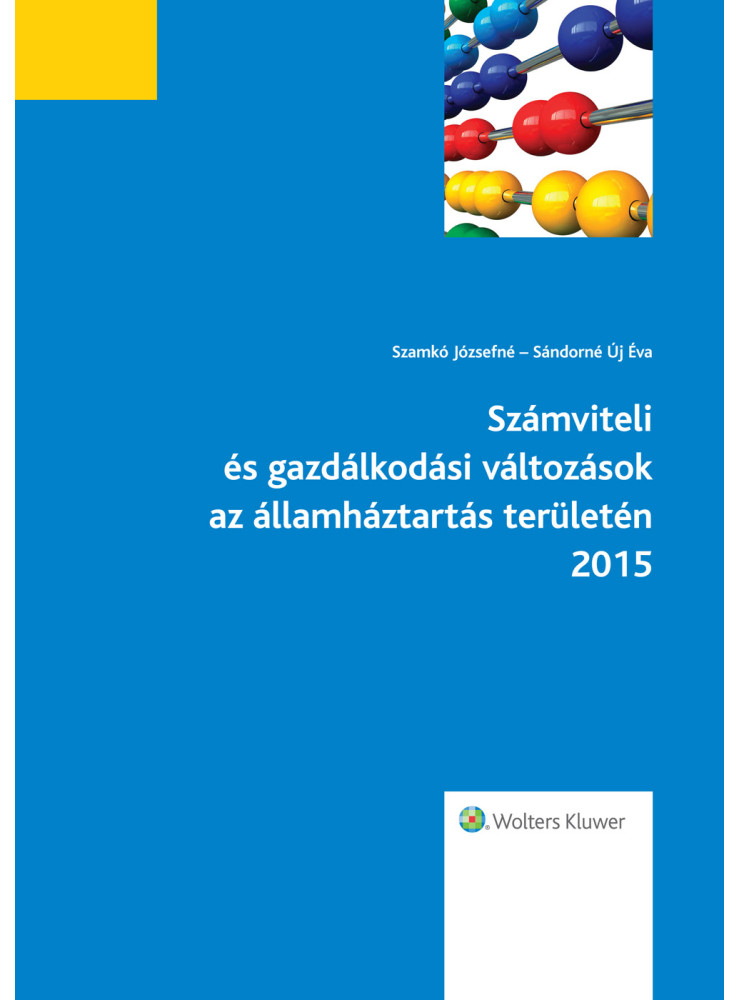 Szamkó Józsefné – Sándorné Új Éva

Számviteli és gazdálkodási változások az államháztartás területén 2015

Wolters Kluwer